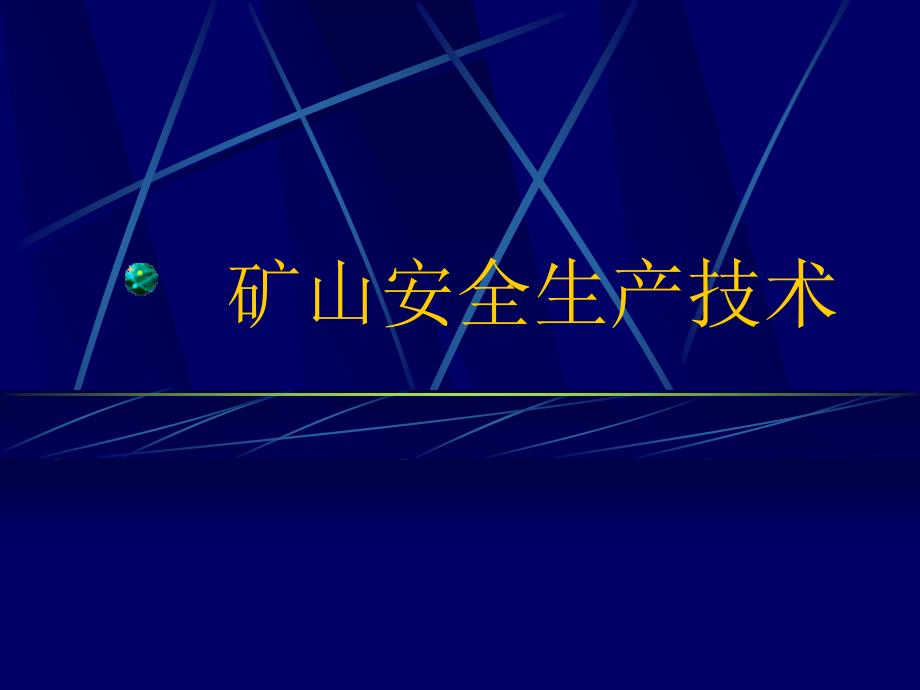 矿山安全生产技术